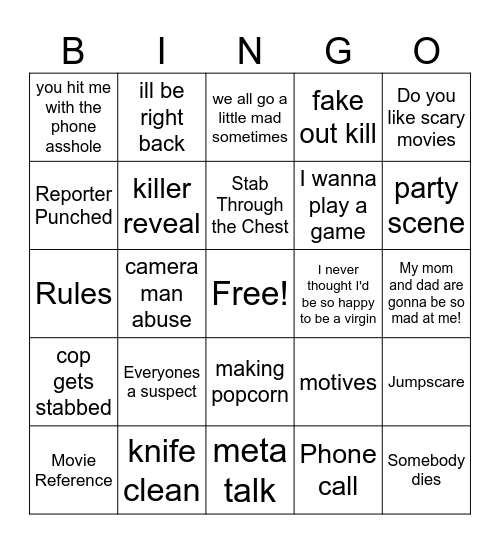 | B | I | N | G | O |
|---|---|---|---|---|
| you hit me with the phone asshole | ill be right back | we all go a little mad sometimes | fake out kill | Do you like scary movies |
| Reporter Punched | killer reveal | Stab Through the Chest | I wanna play a game | party scene |
| Rules | camera man abuse | Free! | I never thought I'd be so happy to be a virgin | My mom and dad are gonna be so mad at me! |
| cop gets stabbed | Everyones a suspect | making popcorn | motives | Jumpscare |
| Movie Reference | knife clean | meta talk | Phone call | Somebody dies |